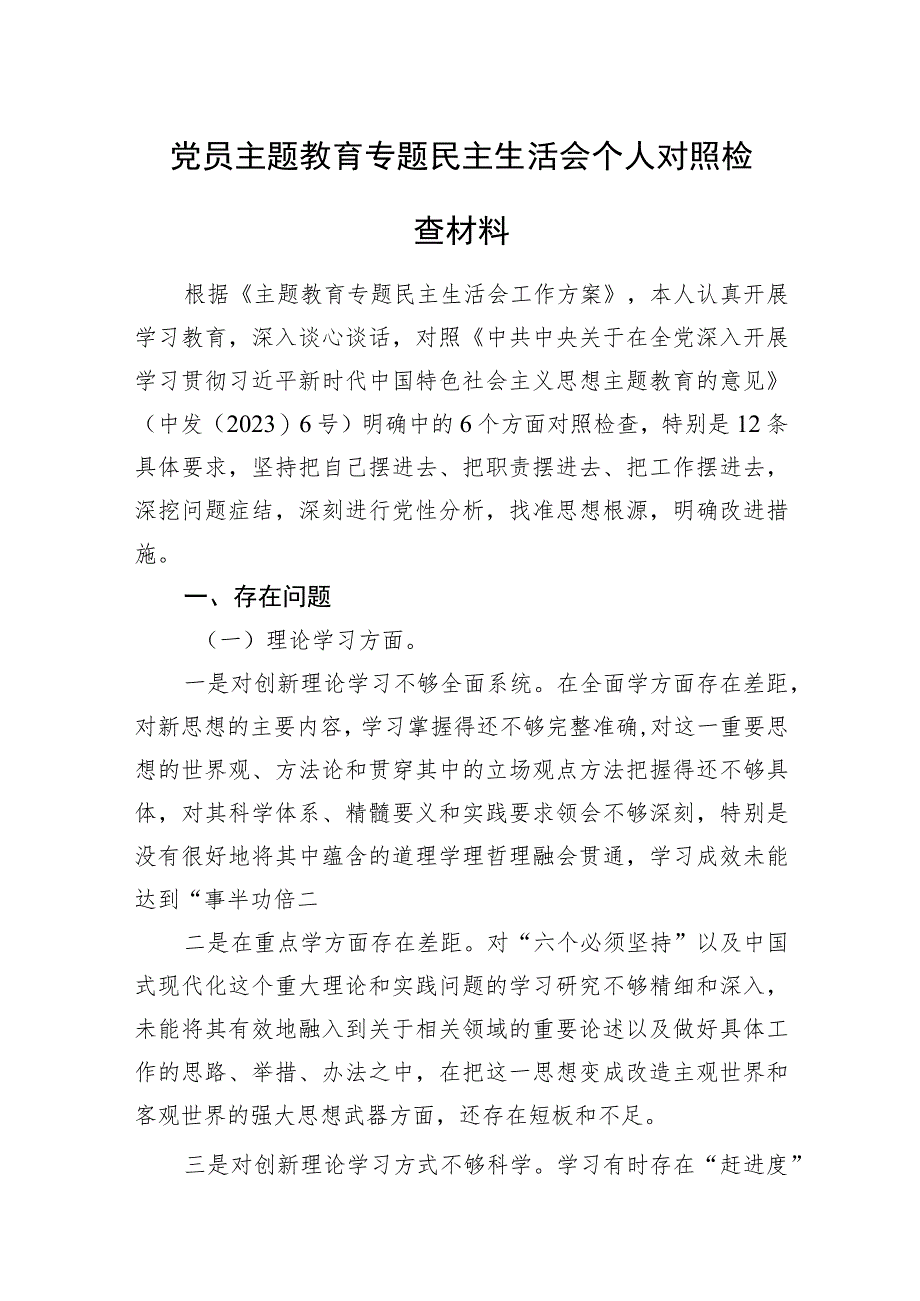 党员主题教育专题民主生活会个人对照检查材料

根据《主题教育专题民主生活会工作方案》，本人认真开展学习教育，深入谈心谈话，对照《中共中央关于在全党深入开展学习贯彻习近平新时代中国特色社会主义思想主题教育的意见》（中发（2023）6号）明确中的6个方面对照检查，特别是12条具体要求，坚持把自己摆进去、把职责摆进去、把工作摆进去，深挖问题症结，深刻进行党性分析，找准思想根源，明确改进措施。

一、存在问题

（一）理论学习方面。

一是对创新理论学习不够全面系统。在全面学方面存在差距，对新思想的主要内容，学习掌握得还不够完整准确，对这一重要思想的世界观、方法论和贯穿其中的立场观点方法把握得还不够具体，对其科学体系、精髓要义和实践要求领会不够深刻，特别是没有很好地将其中蕴含的道理学理哲理融会贯通，学习成效未能达到“事半功倍二

二是在重点学方面存在差距。对“六个必须坚持”以及中国式现代化这个重大理论和实践问题的学习研究不够精细和深入，未能将其有效地融入到关于相关领域的重要论述以及做好具体工作的思路、举措、办法之中，在把这一思想变成改造主观世界和客观世界的强大思想武器方面，还存在短板和不足。

三是对创新理论学习方式不够科学。学习有时存在“赶进度”